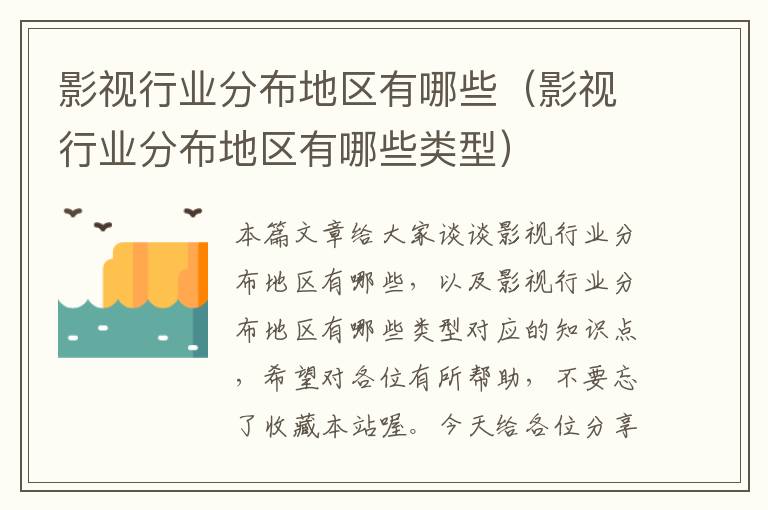 影视行业分布地区有哪些（影视行业分布地区有哪些类型）

本篇文章给大家谈谈影视行业分布地区有哪些，以及影视行业分布地区有哪些类型对应的知识点，希望对各位有所帮助，不要忘了收藏本站喔。今天给各位分享